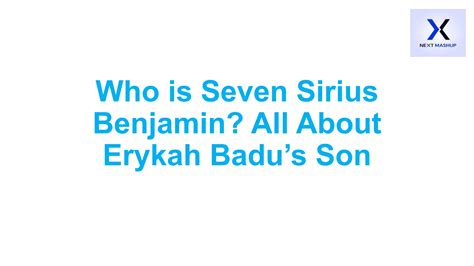 NEXT MASHUP

Who is Seven Sirius Benjamin? All About Erykah Badu’s Son